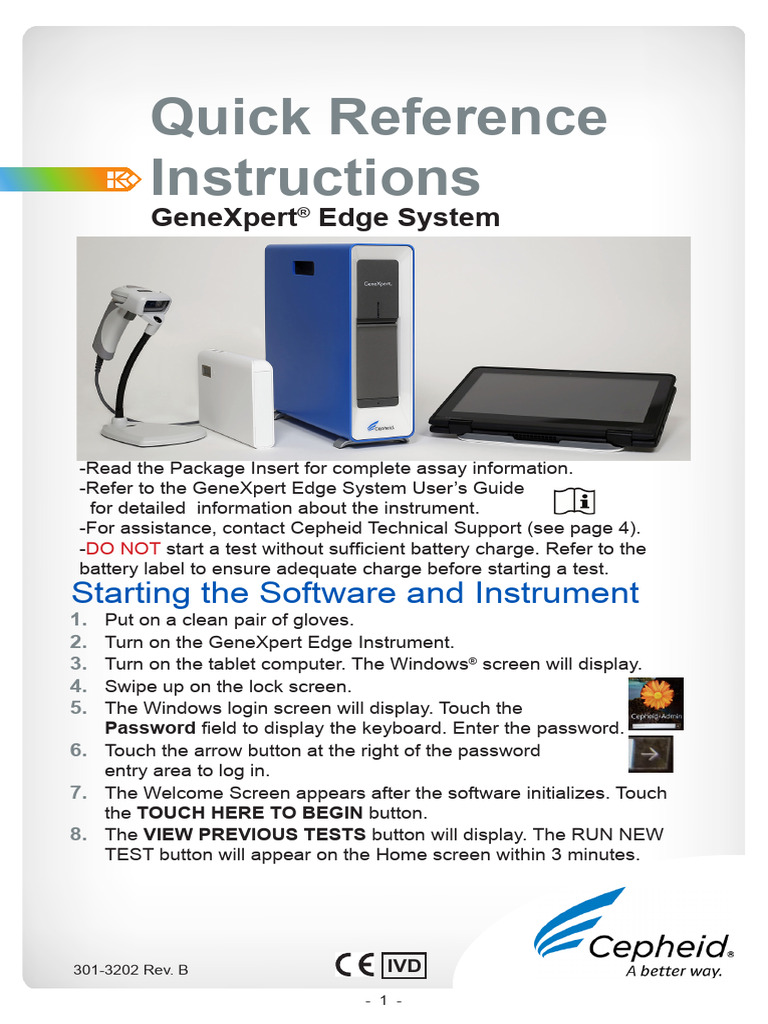 Quick Reference Instructions

GeneXpert® Edge System

GeneXpert

Cepheid

-Read the Package Insert for complete assay information.
-Refer to the GeneXpert Edge System User's Guide for detailed information about the instrument.
-For assistance, contact Cepheid Technical Support (see page 4).
-DO NOT start a test without sufficient battery charge. Refer to the battery label to ensure adequate charge before starting a test.

Starting the Software and Instrument

1. Put on a clean pair of gloves.
2. Turn on the GeneXpert Edge Instrument.
3. Turn on the tablet computer. The Windows® screen will display.
4. Swipe up on the lock screen.
5. The Windows login screen will display. Touch the **Password** field to display the keyboard. Enter the password.
Cepheid-Admin
6. Touch the arrow button at the right of the password entry area to log in.
7. The Welcome Screen appears after the software initializes. Touch the **TOUCH HERE TO BEGIN** button.
8. The **VIEW PREVIOUS TESTS** button will display. The RUN NEW TEST button will appear on the Home screen within 3 minutes.

301-3202 Rev. B

CE IVD

Cepheid®
A better way.

- 1 -